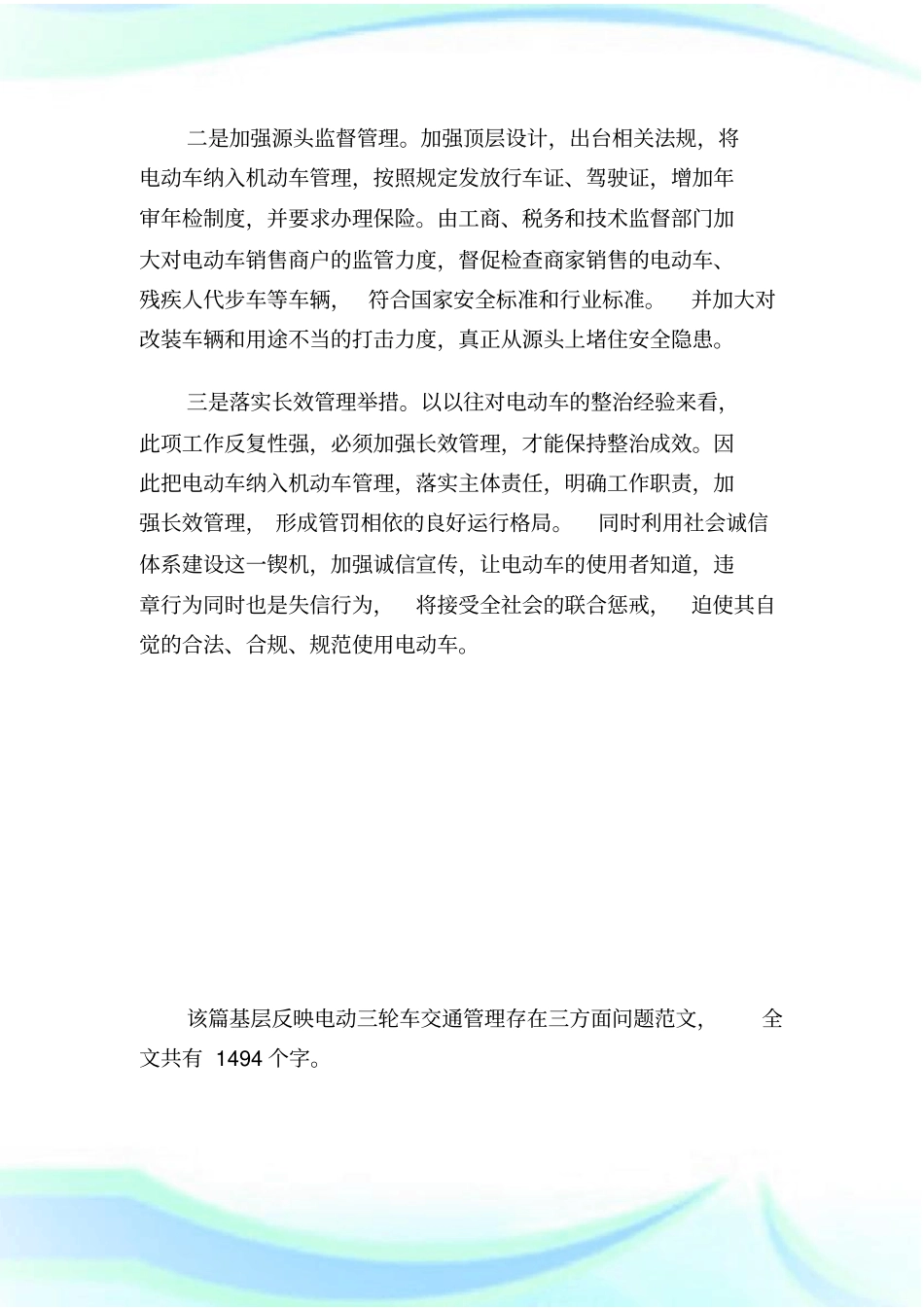 二是加强源头监督管理。加强顶层设计，出台相关法规，将电动车纳入机动车管理，按照规定发放行车证、驾驶证，增加年审年检制度，并要求办理保险。由工商、税务和技术监督部门加大对电动车销售商户的监管力度，督促检查商家销售的电动车、残疾人代步车等车辆，符合国家安全标准和行业标准。并加大对改装车辆和用途不当的打击力度，真正从源头上堵住安全隐患。

三是落实长效管理举措。以以往对电动车的整治经验来看，此项工作反复性强，必须加强长效管理，才能保持整治成效。因此把电动车纳入机动车管理，落实主体责任，明确工作职责，加强长效管理，形成管罚相依的良好运行格局。同时利用社会诚信体系建设这一锲机，加强诚信宣传，让电动车的使用者知道，违章行为同时也是失信行为，将接受全社会的联合惩戒，迫使其自觉的合法、合规、规范使用电动车。

该篇基层反映电动三轮车交通管理存在三方面问题范文，全文共有 1494 个字。